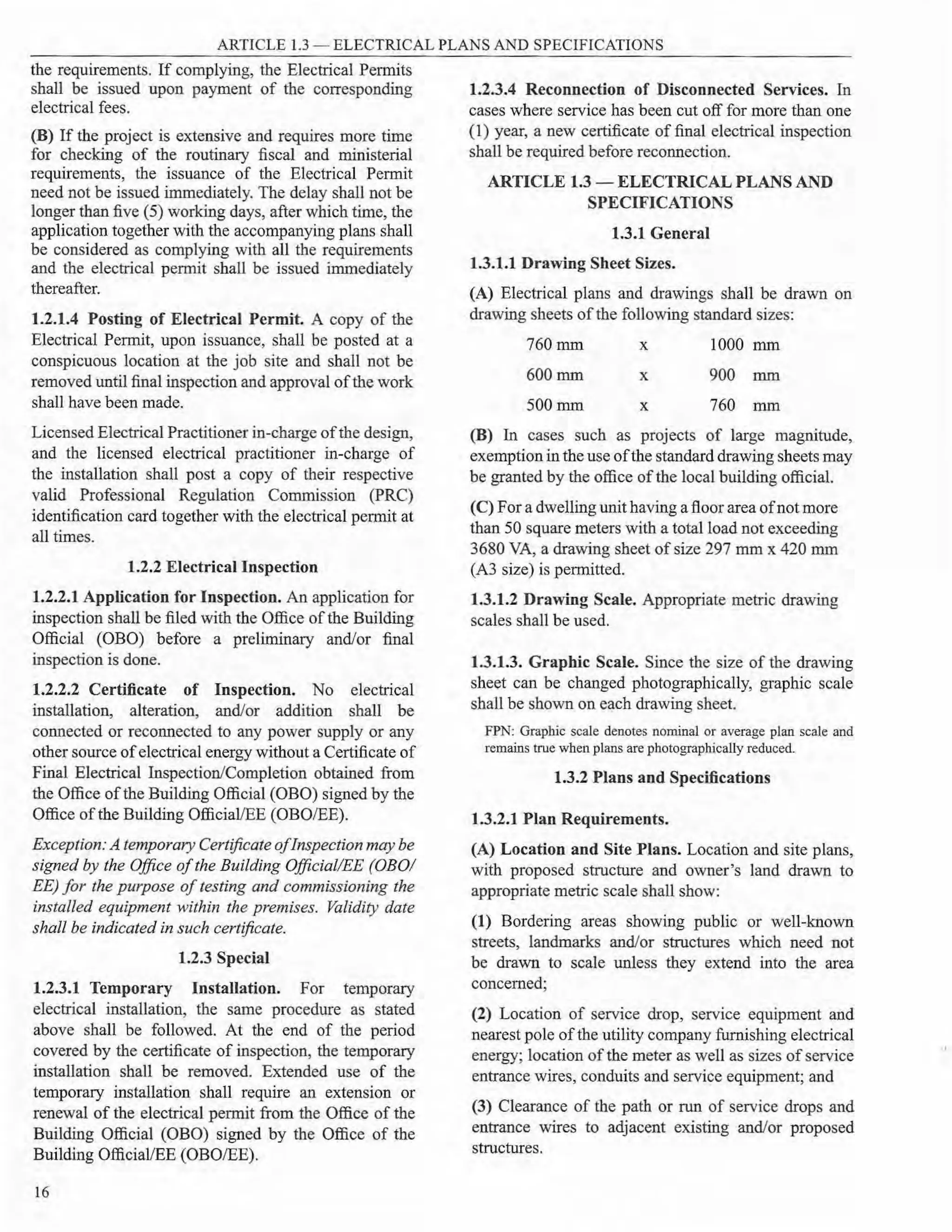 ARTICLE 1.3 — ELECTRICAL PLANS AND SPECIFICATIONS

the requirements. If complying, the Electrical Permits shall be issued upon payment of the corresponding electrical fees.

(B) If the project is extensive and requires more time for checking of the routinary fiscal and ministerial requirements, the issuance of the Electrical Permit need not be issued immediately. The delay shall not be longer than five (5) working days, after which time, the application together with the accompanying plans shall be considered as complying with all the requirements and the electrical permit shall be issued immediately thereafter.

1.2.1.4 Posting of Electrical Permit. A copy of the Electrical Permit, upon issuance, shall be posted at a conspicuous location at the job site and shall not be removed until final inspection and approval of the work shall have been made.

Licensed Electrical Practitioner in-charge of the design, and the licensed electrical practitioner in-charge of the installation shall post a copy of their respective valid Professional Regulation Commission (PRC) identification card together with the electrical permit at all times.

1.2.2 Electrical Inspection

1.2.2.1 Application for Inspection. An application for inspection shall be filed with the Office of the Building Official (OBO) before a preliminary and/or final inspection is done.

1.2.2.2 Certificate of Inspection. No electrical installation, alteration, and/or addition shall be connected or reconnected to any power supply or any other source of electrical energy without a Certificate of Final Electrical Inspection/Completion obtained from the Office of the Building Official (OBO) signed by the Office of the Building Official/EE (OBO/EE).

Exception: A temporary Certificate of Inspection may be signed by the Office of the Building Official/EE (OBO/EE) for the purpose of testing and commissioning the installed equipment within the premises. Validity date shall be indicated in such certificate.

1.2.3 Special

1.2.3.1 Temporary Installation. For temporary electrical installation, the same procedure as stated above shall be followed. At the end of the period covered by the certificate of inspection, the temporary installation shall be removed. Extended use of the temporary installation shall require an extension or renewal of the electrical permit from the Office of the Building Official (OBO) signed by the Office of the Building Official/EE (OBO/EE).

16

1.2.3.4 Reconnection of Disconnected Services. In cases where service has been cut off for more than one (1) year, a new certificate of final electrical inspection shall be required before reconnection.

ARTICLE 1.3 — ELECTRICAL PLANS AND SPECIFICATIONS

1.3.1 General

1.3.1.1 Drawing Sheet Sizes.

(A) Electrical plans and drawings shall be drawn on drawing sheets of the following standard sizes:

| 760 mm | x | 1000 mm |
|---|---|---|
| 600 mm | x | 900 mm |
| 500 mm | x | 760 mm |

(B) In cases such as projects of large magnitude, exemption in the use of the standard drawing sheets may be granted by the office of the local building official.

(C) For a dwelling unit having a floor area of not more than 50 square meters with a total load not exceeding 3680 VA, a drawing sheet of size 297 mm x 420 mm (A3 size) is permitted.

1.3.1.2 Drawing Scale. Appropriate metric drawing scales shall be used.

1.3.1.3. Graphic Scale. Since the size of the drawing sheet can be changed photographically, graphic scale shall be shown on each drawing sheet.

FPN: Graphic scale denotes nominal or average plan scale and remains true when plans are photographically reduced.

1.3.2 Plans and Specifications

1.3.2.1 Plan Requirements.

(A) Location and Site Plans. Location and site plans, with proposed structure and owner's land drawn to appropriate metric scale shall show:

(1) Bordering areas showing public or well-known streets, landmarks and/or structures which need not be drawn to scale unless they extend into the area concerned;

(2) Location of service drop, service equipment and nearest pole of the utility company furnishing electrical energy; location of the meter as well as sizes of service entrance wires, conduits and service equipment; and

(3) Clearance of the path or run of service drops and entrance wires to adjacent existing and/or proposed structures.